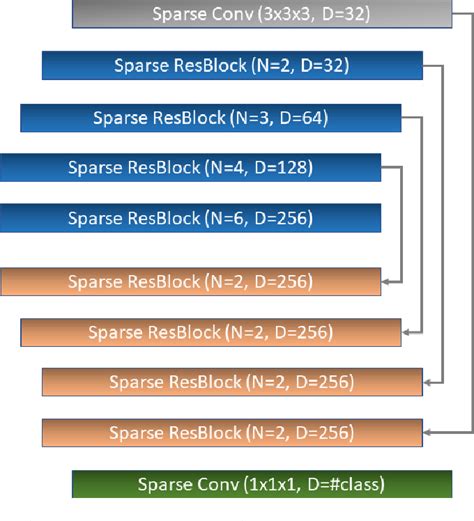 Sparse Conv (3x3x3, D=32)

Sparse ResBlock (N=2, D=32)

Sparse ResBlock (N=3, D=64)

Sparse ResBlock (N=4, D=128)

Sparse ResBlock (N=6, D=256)

Sparse ResBlock (N=2, D=256)

Sparse ResBlock (N=2, D=256)

Sparse ResBlock (N=2, D=256)

Sparse ResBlock (N=2, D=256)

Sparse Conv (1x1x1, D=#class)